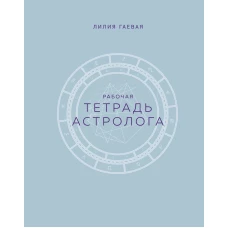 ЛИЛИЯ ГАЕВАЯ

РАБОЧАЯ
ТЕТРАДЬ
АСТРОЛОГА